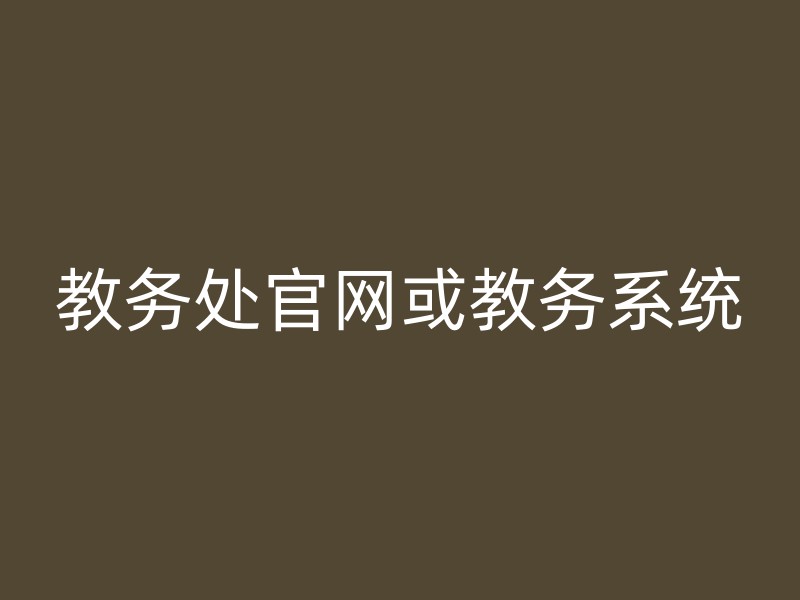 教务处官网或教务系统